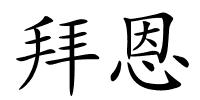 拜恩